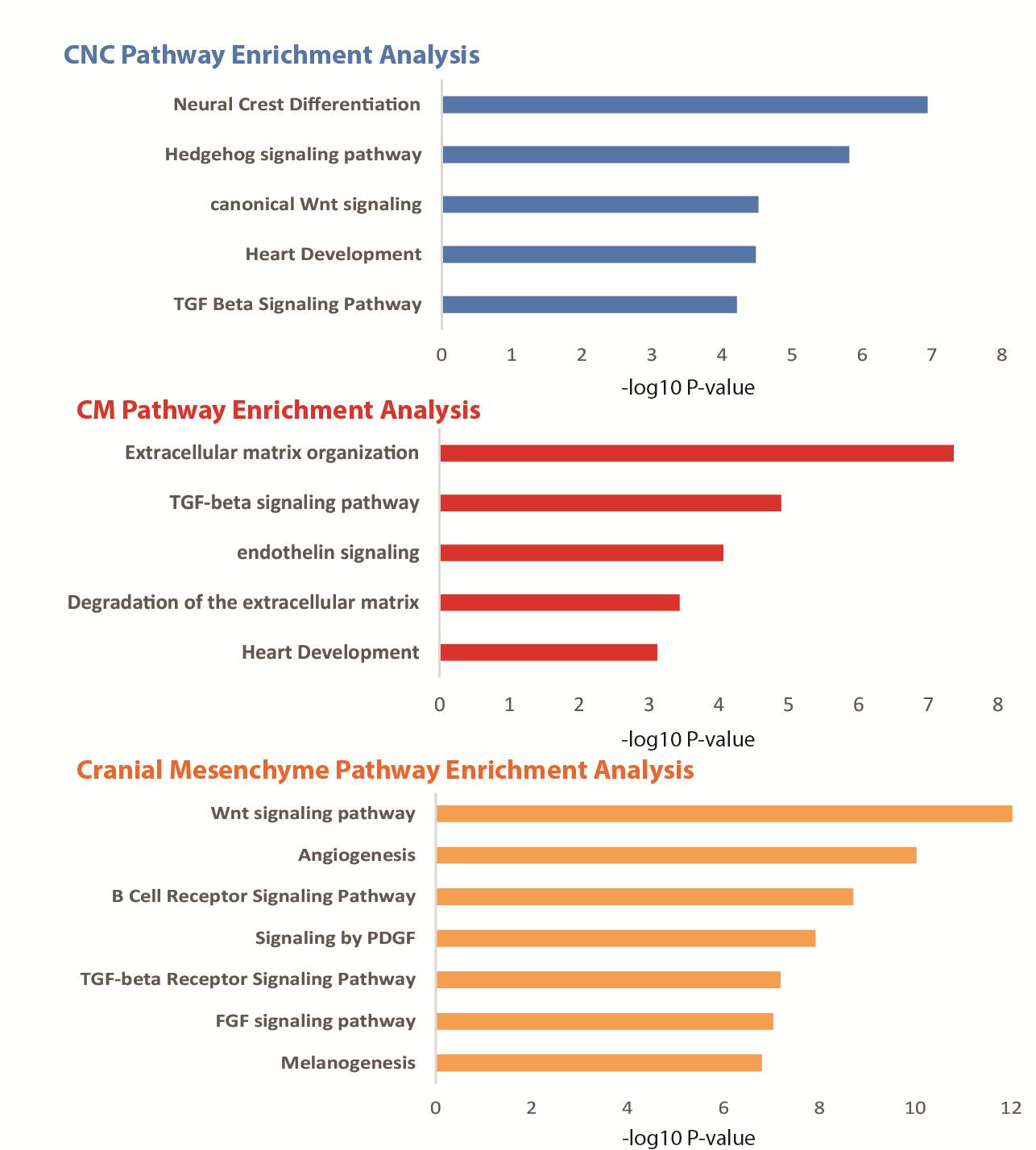 CNC Pathway Enrichment Analysis

Neural Crest Differentiation
Hedgehog signaling pathway
canonical Wnt signaling
Heart Development
TGF Beta Signaling Pathway

0 1 2 3 4 5 6 7 8
-log10 P-value

CM Pathway Enrichment Analysis

Extracellular matrix organization
TGF-beta signaling pathway
endothelin signaling
Degradation of the extracellular matrix
Heart Development

0 1 2 3 4 5 6 7 8
-log10 P-value

Cranial Mesenchyme Pathway Enrichment Analysis

Wnt signaling pathway
Angiogenesis
B Cell Receptor Signaling Pathway
Signaling by PDGF
TGF-beta Receptor Signaling Pathway
FGF signaling pathway
Melanogenesis

0 2 4 6 8 10 12
-log10 P-value